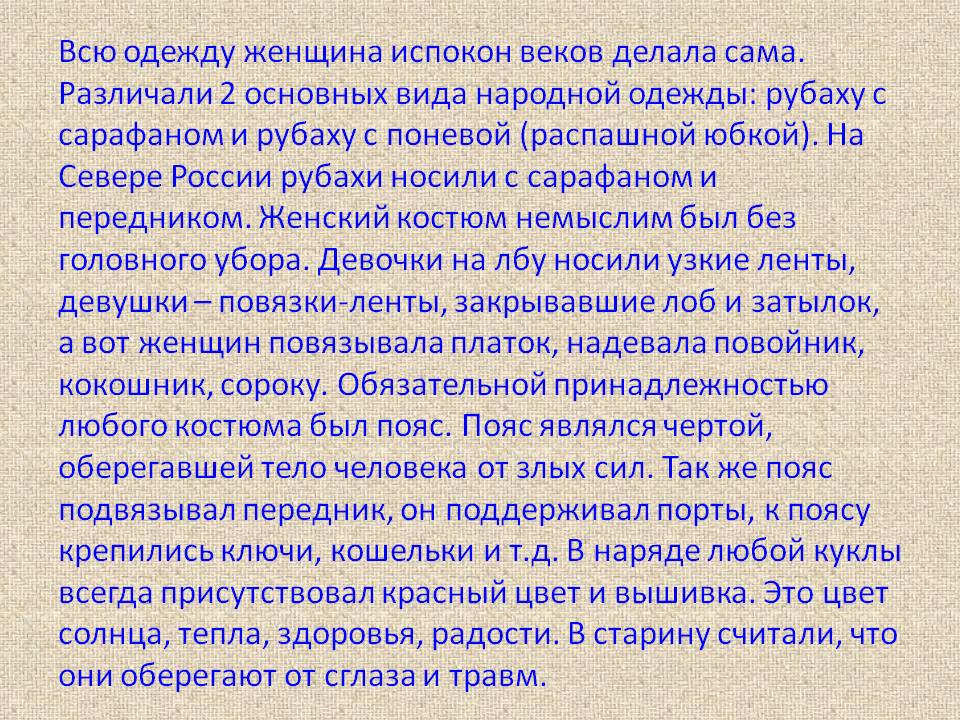 Всю одежду женщина испокон веков делала сама. Различали 2 основных вида народной одежды: рубаху с сарафаном и рубаху с поневой (распашной юбкой). На Севере России рубахи носили с сарафаном и передником. Женский костюм немыслим был без головного убора. Девочки на лбу носили узкие ленты, девушки – повязки-ленты, закрывавшие лоб и затылок, а вот женщин повязывала платок, надевала повойник, кокошник, сороку. Обязательной принадлежностью любого костюма был пояс. Пояс являлся чертой, оберегавшей тело человека от злых сил. Так же пояс подвязывал передник, он поддерживал порты, к поясу крепились ключи, кошельки и т.д. В наряде любой куклы всегда присутствовал красный цвет и вышивка. Это цвет солнца, тепла, здоровья, радости. В старину считали, что они оберегают от сглаза и травм.